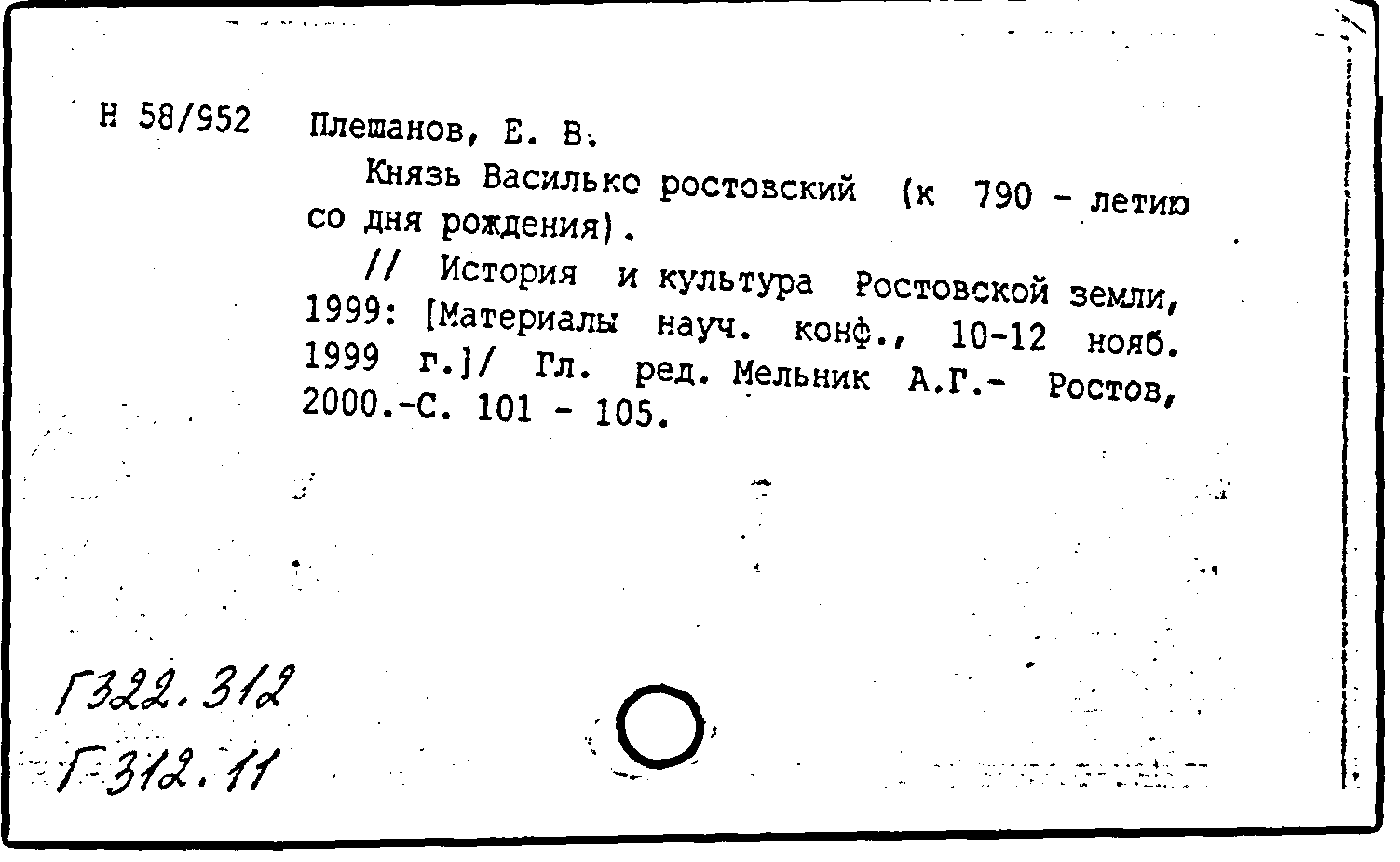 Н 58/952 Плешанов, Е. В.

Князь Василько ростовский (к 790 - летию со дня рождения).

// История и культура Ростовской земли, 1999: [Материалы науч. конф., 10-12 нояб. 1999 г.]/ Гл. ред. Мельник А.Г.- Ростов, 2000.-С. 101 - 105.

Г322.312
Г312.11